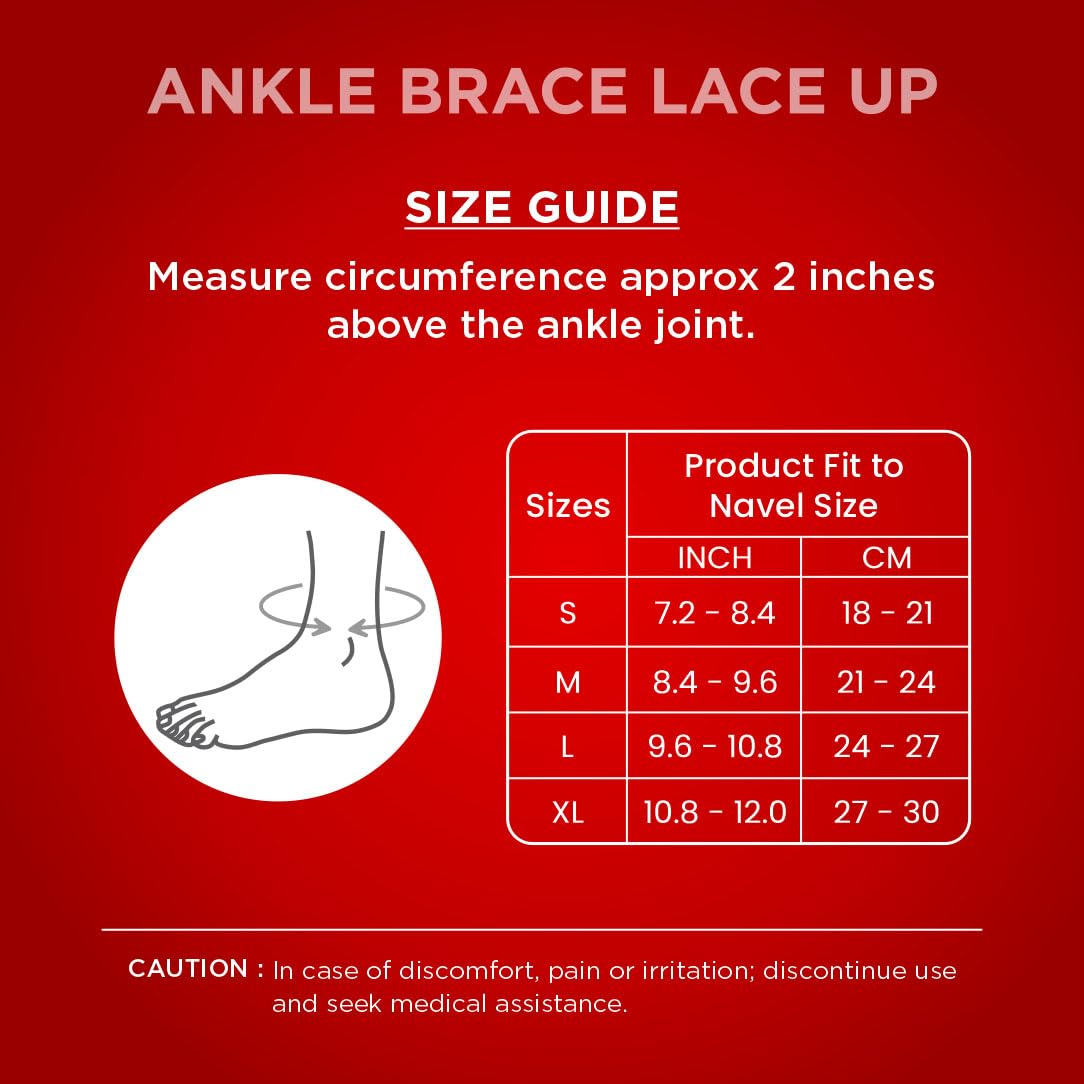 ANKLE BRACE LACE UP

SIZE GUIDE

Measure circumference approx 2 inches above the ankle joint.

| Sizes | Product Fit to Navel Size | |
|---|---|---|
| | INCH | CM |
| S | 7.2 - 8.4 | 18 - 21 |
| M | 8.4 - 9.6 | 21 - 24 |
| L | 9.6 - 10.8 | 24 - 27 |
| XL | 10.8 - 12.0 | 27 - 30 |

CAUTION : In case of discomfort, pain or irritation; discontinue use and seek medical assistance.